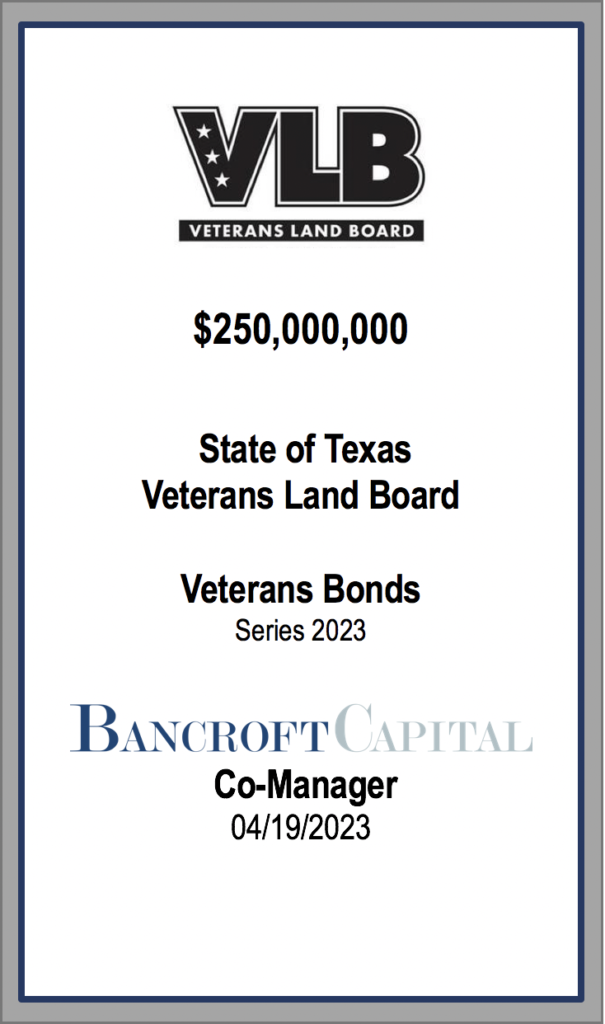 VLB
VETERANS LAND BOARD

$250,000,000

State of Texas
Veterans Land Board

Veterans Bonds
Series 2023

BANCROFT CAPITAL
Co-Manager
04/19/2023